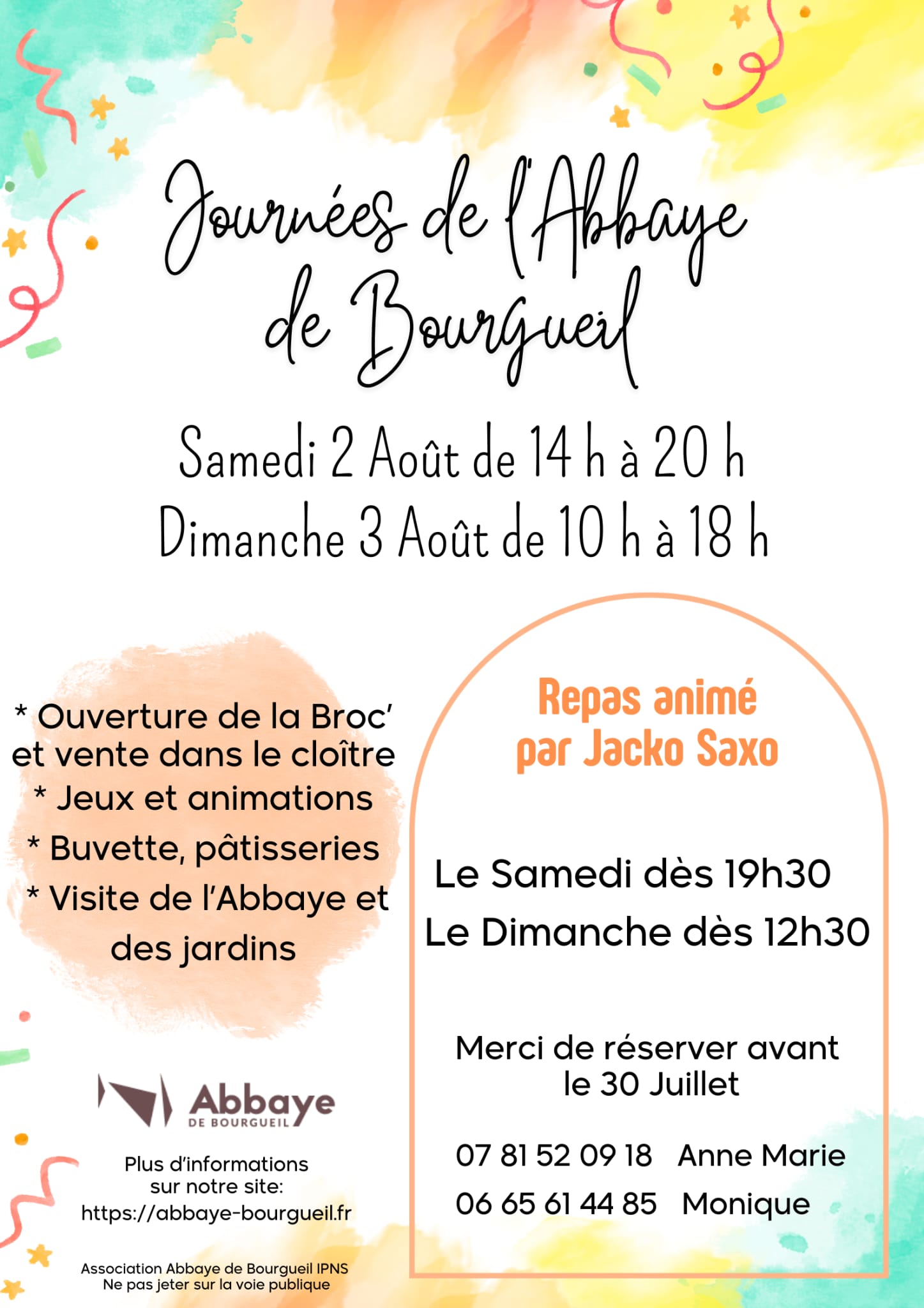 Journées de l'Abbaye de Bourgueil

Samedi 2 Août de 14 h à 20 h
Dimanche 3 Août de 10 h à 18 h

* Ouverture de la Broc' et vente dans le cloître
* Jeux et animations
* Buvette, pâtisseries
* Visite de l'Abbaye et des jardins

Abbaye
DE BOURGUEIL

Plus d'informations sur notre site:
https://abbaye-bourgueil.fr

Association Abbaye de Bourgueil IPNS
Ne pas jeter sur la voie publique

Repas animé par Jacko Saxo

Le Samedi dès 19h30
Le Dimanche dès 12h30

Merci de réserver avant le 30 Juillet

07 81 52 09 18 Anne Marie
06 65 61 44 85 Monique